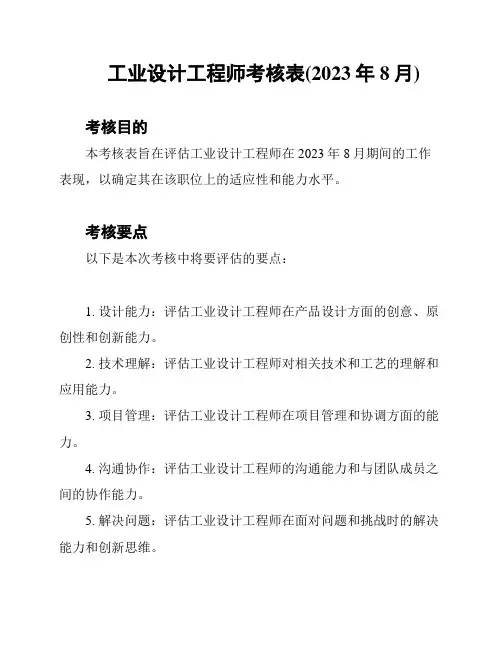 工业设计工程师考核表(2023 年 8 月)

考核目的

本考核表旨在评估工业设计工程师在 2023 年 8 月期间的工作表现，以确定其在该职位上的适应性和能力水平。

考核要点

以下是本次考核中将要评估的要点：

1. 设计能力：评估工业设计工程师在产品设计方面的创意、原创性和创新能力。

2. 技术理解：评估工业设计工程师对相关技术和工艺的理解和应用能力。

3. 项目管理：评估工业设计工程师在项目管理和协调方面的能力。

4. 沟通协作：评估工业设计工程师的沟通能力和与团队成员之间的协作能力。

5. 解决问题：评估工业设计工程师在面对问题和挑战时的解决能力和创新思维。